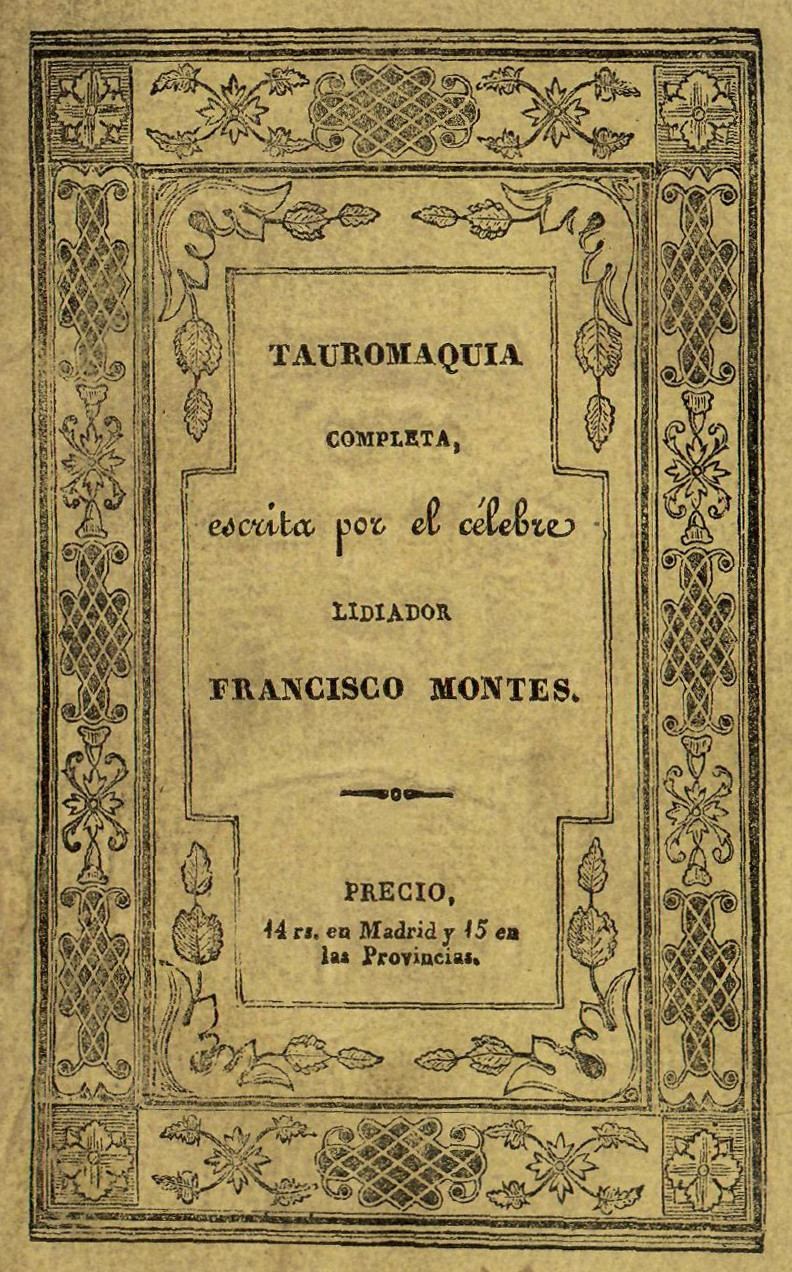 TAUROMAQUIA

COMPLETA,

escrita por el célebre

LIDIADOR

FRANCISCO MONTES.

PRECIO,
14 rs. en Madrid y 15 en las Provincias.